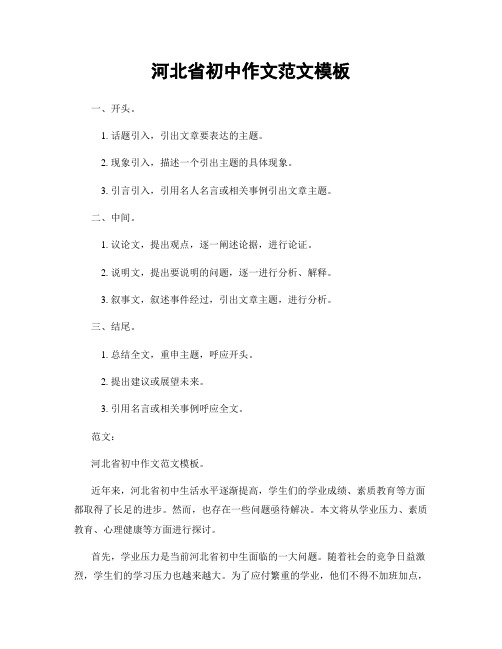 河北省初中作文范文模板

一、开头。

1. 话题引入，引出文章要表达的主题。

2. 现象引入，描述一个引出主题的具体现象。

3. 引言引入，引用名人名言或相关事例引出文章主题。

二、中间。

1. 议论文，提出观点，逐一阐述论据，进行论证。

2. 说明文，提出要说明的问题，逐一进行分析、解释。

3. 叙事文，叙述事件经过，引出文章主题，进行分析。

三、结尾。

1. 总结全文，重申主题，呼应开头。

2. 提出建议或展望未来。

3. 引用名言或相关事例呼应全文。

范文：

河北省初中作文范文模板。

近年来，河北省初中生活水平逐渐提高，学生们的学业成绩、素质教育等方面都取得了长足的进步。然而，也存在一些问题亟待解决。本文将从学业压力、素质教育、心理健康等方面进行探讨。

首先，学业压力是当前河北省初中生面临的一大问题。随着社会的竞争日益激烈，学生们的学习压力也越来越大。为了应付繁重的学业，他们不得不加班加点，